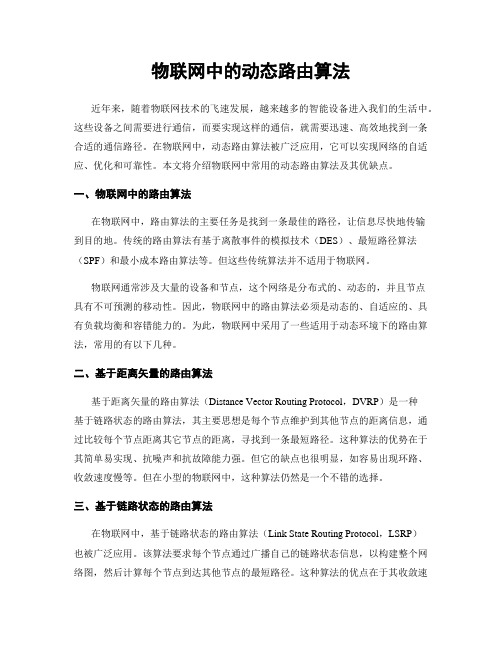 物联网中的动态路由算法

近年来，随着物联网技术的飞速发展，越来越多的智能设备进入我们的生活中。这些设备之间需要进行通信，而要实现这样的通信，就需要迅速、高效地找到一条合适的通信路径。在物联网中，动态路由算法被广泛应用，它可以实现网络的自适应、优化和可靠性。本文将介绍物联网中常用的动态路由算法及其优缺点。

一、物联网中的路由算法

在物联网中，路由算法的主要任务是找到一条最佳的路径，让信息尽快地传输到目的地。传统的路由算法有基于离散事件的模拟技术（DES）、最短路径算法（SPF）和最小成本路由算法等。但这些传统算法并不适用于物联网。

物联网通常涉及大量的设备和节点，这个网络是分布式的、动态的，并且节点具有不可预测的移动性。因此，物联网中的路由算法必须是动态的、自适应的、具有负载均衡和容错能力的。为此，物联网中采用了一些适用于动态环境下的路由算法，常用的有以下几种。

二、基于距离矢量的路由算法

基于距离矢量的路由算法（Distance Vector Routing Protocol，DVRP）是一种基于链路状态的路由算法，其主要思想是每个节点维护到其他节点的距离信息，通过比较每个节点距离其它节点的距离，寻找到一条最短路径。这种算法的优势在于其简单易实现、抗噪声和抗故障能力强。但它的缺点也很明显，如容易出现环路、收敛速度慢等。但在小型的物联网中，这种算法仍然是一个不错的选择。

三、基于链路状态的路由算法

在物联网中，基于链路状态的路由算法（Link State Routing Protocol，LSRP）也被广泛应用。该算法要求每个节点通过广播自己的链路状态信息，以构建整个网络图，然后计算每个节点到达其他节点的最短路径。这种算法的优点在于其收敛速